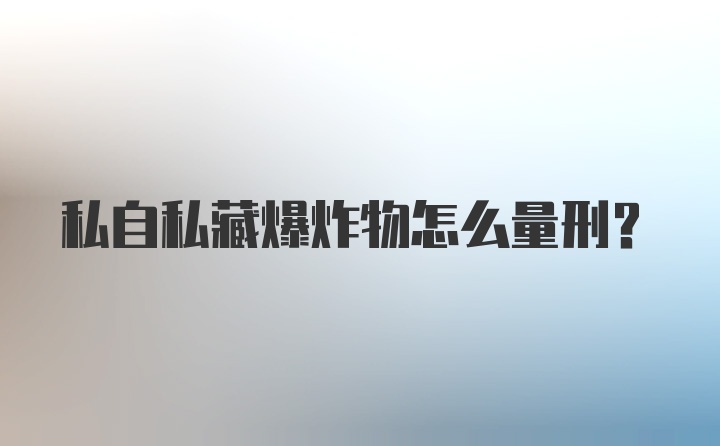 私自私藏爆炸物怎么量刑?